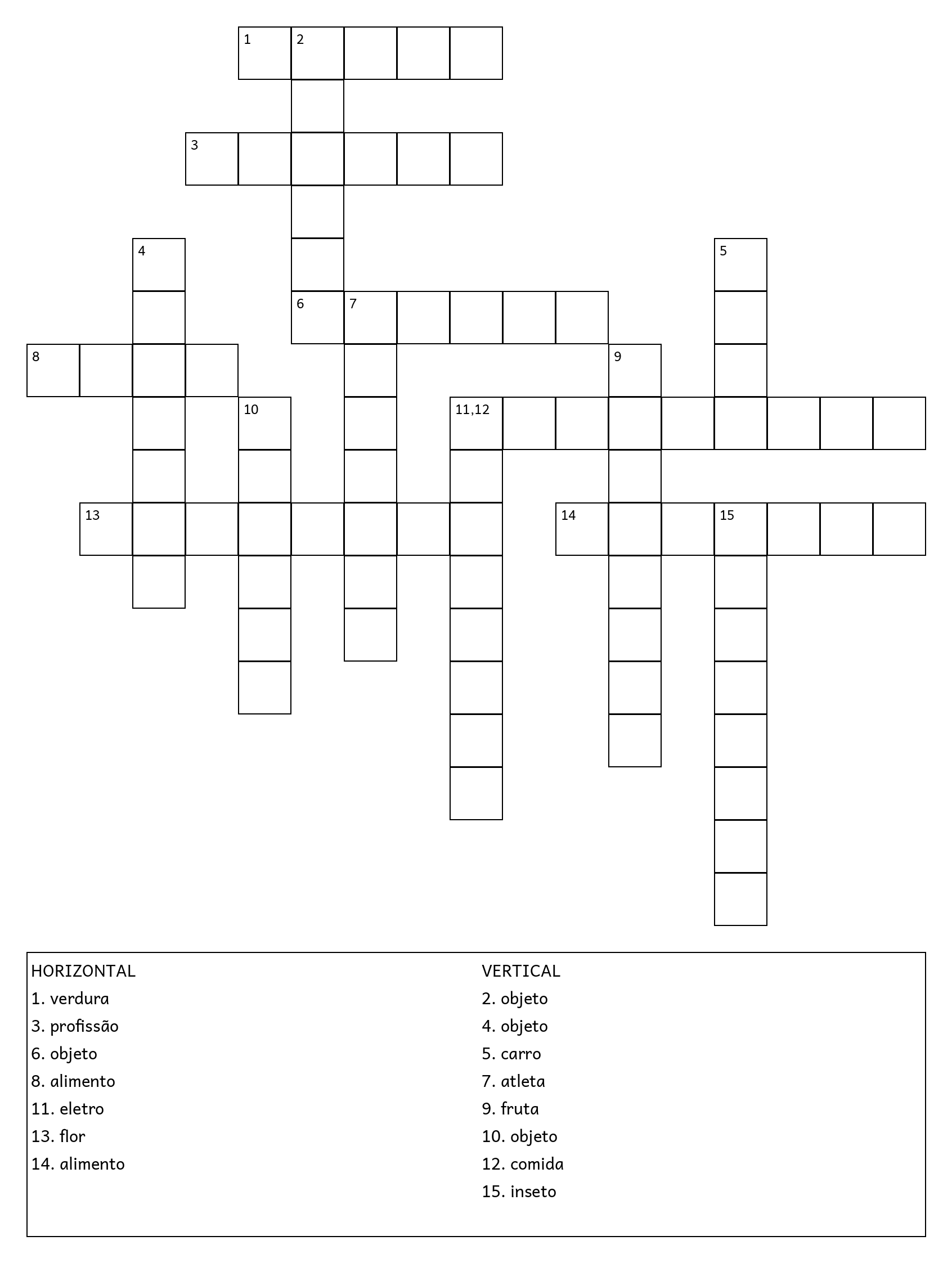 1 2
3
4
5
6 7
8
9
10
11,12
13
14
15

HORIZONTAL
1. verdura
3. profissão
6. objeto
8. alimento
11. eletro
13. flor
14. alimento

VERTICAL
2. objeto
4. objeto
5. carro
7. atleta
9. fruta
10. objeto
12. comida
15. inseto